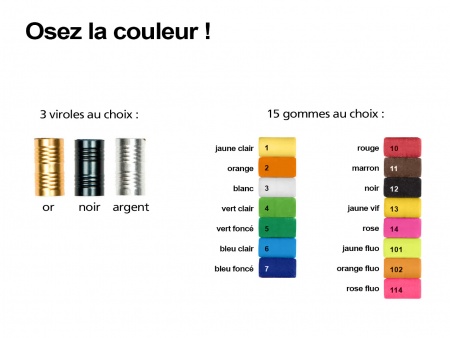 Osez la couleur !

3 viroles au choix :

or noir argent

15 gommes au choix :

jaune clair 1
orange 2
blanc 3
vert clair 4
vert foncé 5
bleu clair 6
bleu foncé 7

rouge 10
marron 11
noir 12
jaune vif 13
rose 14
jaune fluo 101
orange fluo 102
rose fluo 114